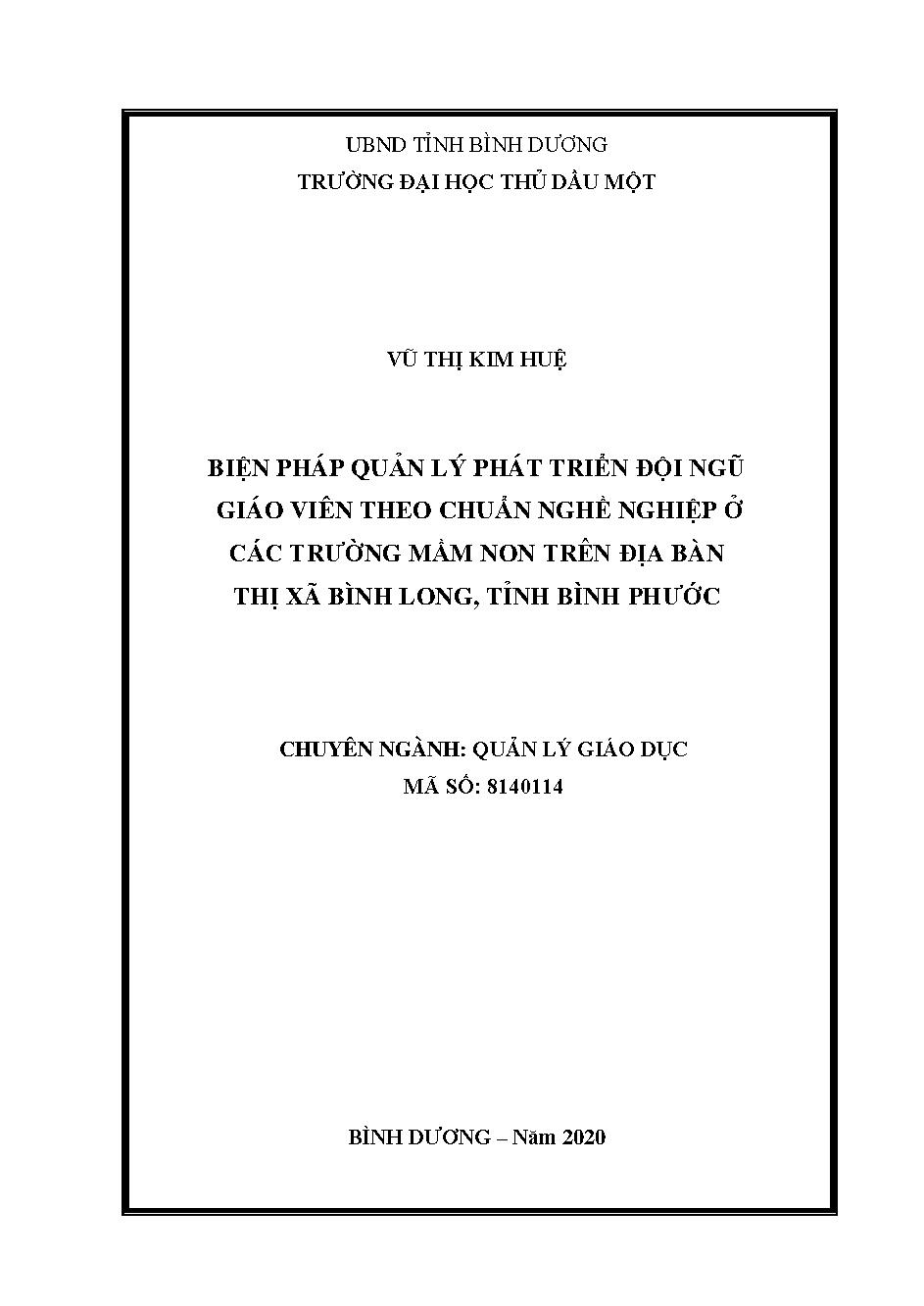 UBND TỈNH BÌNH DƯƠNG
TRƯỜNG ĐẠI HỌC THỦ DẦU MỘT

VŨ THỊ KIM HUỆ

BIỆN PHÁP QUẢN LÝ PHÁT TRIỂN ĐỘI NGŨ GIÁO VIÊN THEO CHUẨN NGHỀ NGHIỆP Ở CÁC TRƯỜNG MẦM NON TRÊN ĐỊA BÀN THỊ XÃ BÌNH LONG, TỈNH BÌNH PHƯỚC

CHUYÊN NGÀNH: QUẢN LÝ GIÁO DỤC
MÃ SỐ: 8140114

BÌNH DƯƠNG – Năm 2020